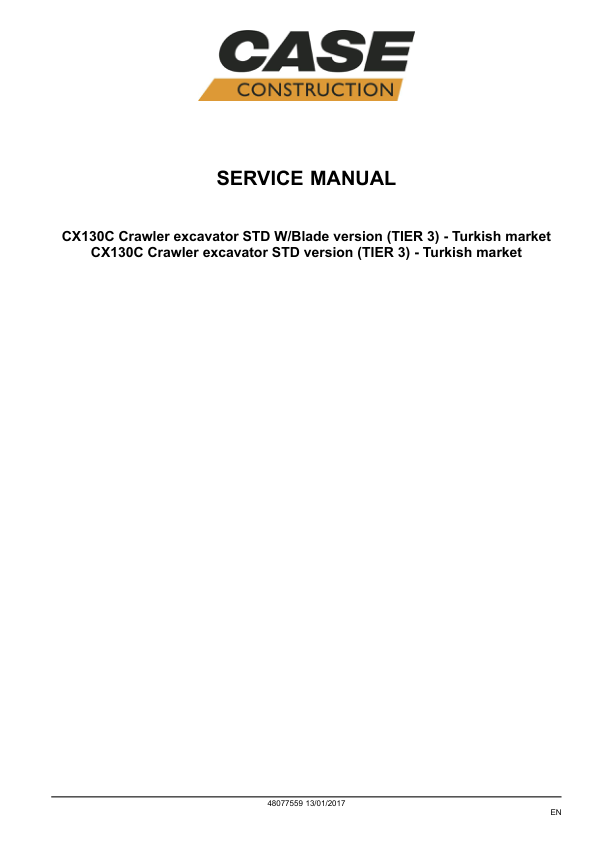 CASE
CONSTRUCTION

SERVICE MANUAL

CX130C Crawler excavator STD W/Blade version (TIER 3) - Turkish market
CX130C Crawler excavator STD version (TIER 3) - Turkish market

48077559 13/01/2017

EN